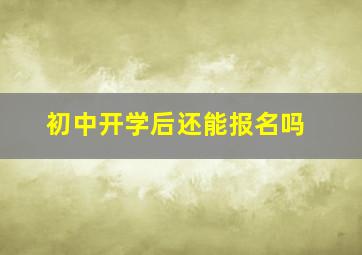 初中开学后还能报名吗